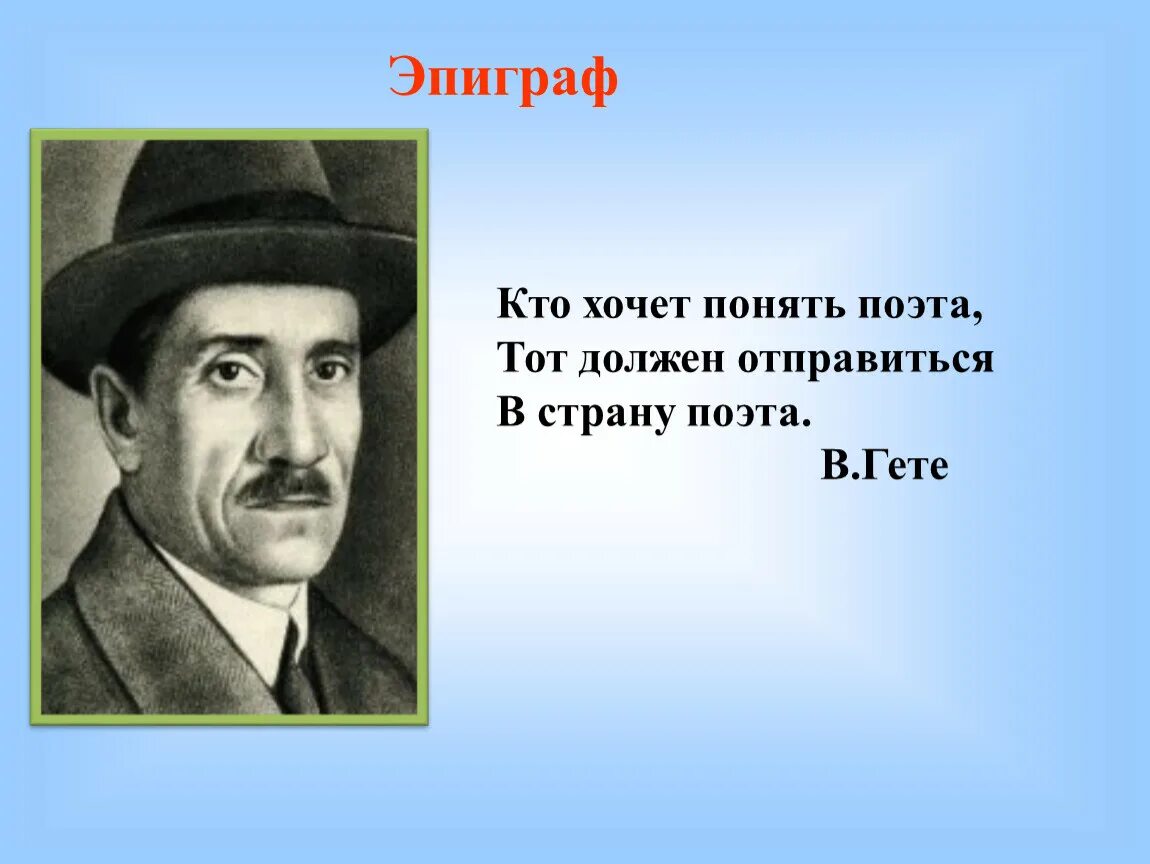 Эпиграф

Кто хочет понять поэта,
Тот должен отправиться
В страну поэта.
В.Гете